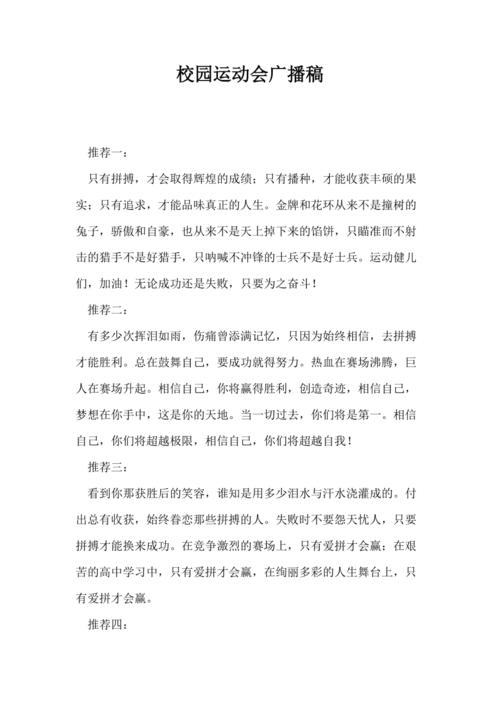 校园运动会广播稿

推荐一：

只有拼搏，才会取得辉煌的成绩；只有播种，才能收获丰硕的果实；只有追求，才能品味真正的人生。金牌和花环从来不是撞树的兔子，骄傲和自豪，也从来不是天上掉下来的馅饼，只瞄准而不射击的猎手不是好猎手，只呐喊不冲锋的士兵不是好士兵。运动健儿们，加油！无论成功还是失败，只要为之奋斗！

推荐二：

有多少次挥泪如雨，伤痛曾添满记忆，只因为始终相信，去拼搏才能胜利。总在鼓舞自己，要成功就得努力。热血在赛场沸腾，巨人在赛场升起。相信自己，你将赢得胜利，创造奇迹，相信自己，梦想在你手中，这是你的天地。当一切过去，你们将是第一。相信自己，你们将超越极限，相信自己，你们将超越自我！

推荐三：

看到你那获胜后的笑容，谁知是用多少泪水与汗水浇灌成的。付出总有收获，始终眷恋那些拼搏的人。失败时不要怨天忧人，只要拼搏才能换来成功。在竞争激烈的赛场上，只有爱拼才会赢；在艰苦的高中学习中，只有爱拼才会赢，在绚丽多彩的人生舞台上，只有爱拼才会赢。

推荐四：